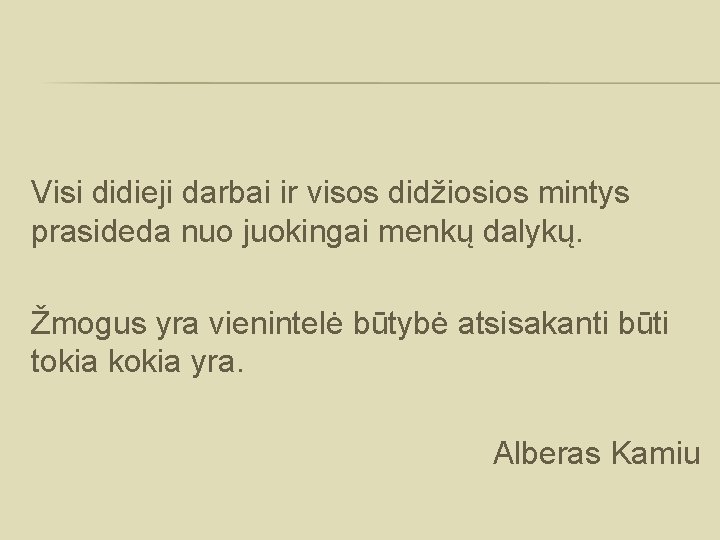 Visi didieji darbai ir visos didžiosios mintys prasideda nuo juokingai menkų dalykų.

Žmogus yra vienintelė būtybė atsisakanti būti tokia kokia yra.

Alberas Kamiu